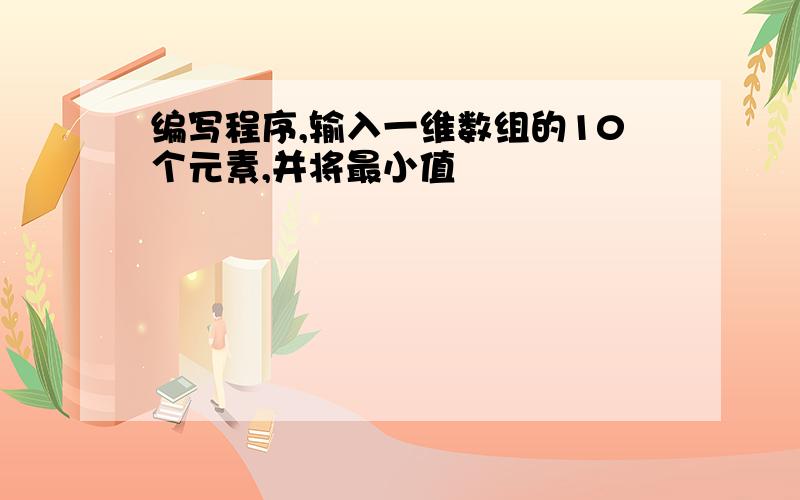 编写程序,输入一维数组的10个元素,并将最小值